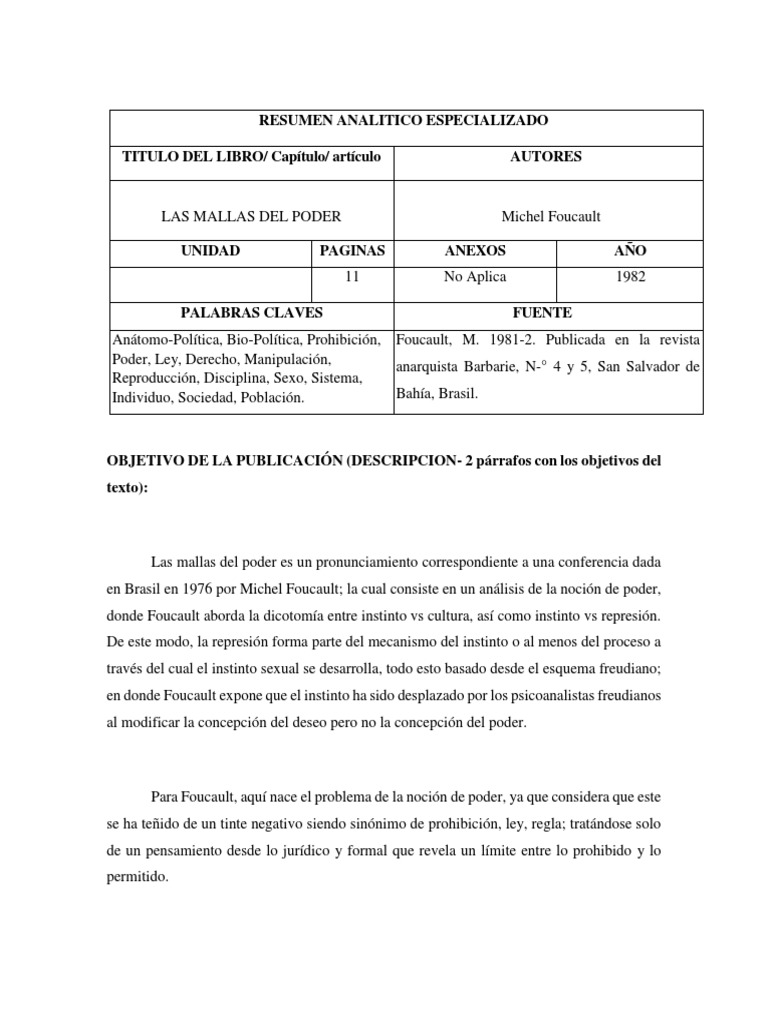 | RESUMEN ANALITICO ESPECIALIZADO | | | |
|---|---|---|---|
| TITULO DEL LIBRO/ Capítulo/ artículo | | AUTORES | |
| LAS MALLAS DEL PODER | | Michel Foucault | |
| UNIDAD | PAGINAS | ANEXOS | AÑO |
| | 11 | No Aplica | 1982 |
| PALABRAS CLAVES | | FUENTE | |
| Anátomo-Política, Bio-Política, Prohibición, Poder, Ley, Derecho, Manipulación, Reproducción, Disciplina, Sexo, Sistema, Individuo, Sociedad, Población. | | Foucault, M. 1981-2. Publicada en la revista anarquista Barbarie, N-° 4 y 5, San Salvador de Bahía, Brasil. | |

OBJETIVO DE LA PUBLICACIÓN (DESCRIPCION- 2 párrafos con los objetivos del texto):

Las mallas del poder es un pronunciamiento correspondiente a una conferencia dada en Brasil en 1976 por Michel Foucault; la cual consiste en un análisis de la noción de poder, donde Foucault aborda la dicotomía entre instinto vs cultura, así como instinto vs represión. De este modo, la represión forma parte del mecanismo del instinto o al menos del proceso a través del cual el instinto sexual se desarrolla, todo esto basado desde el esquema freudiano; en donde Foucault expone que el instinto ha sido desplazado por los psicoanalistas freudianos al modificar la concepción del deseo pero no la concepción del poder.

Para Foucault, aquí nace el problema de la noción de poder, ya que considera que este se ha teñido de un tinte negativo siendo sinónimo de prohibición, ley, regla; tratándose solo de un pensamiento desde lo jurídico y formal que revela un límite entre lo prohibido y lo permitido.